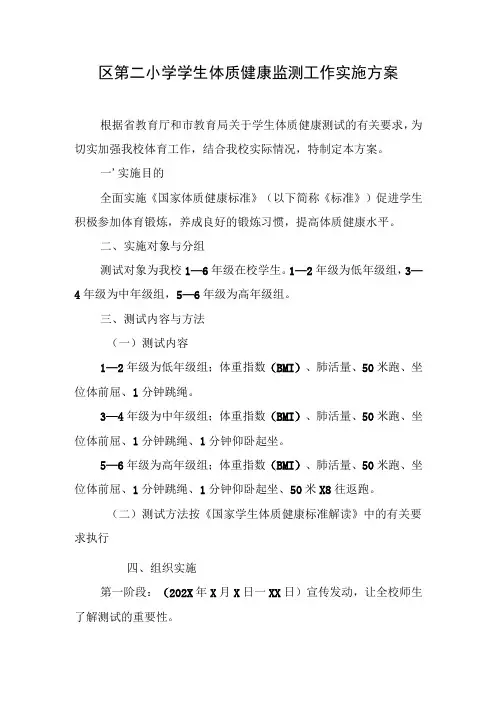 区第二小学学生体质健康监测工作实施方案

根据省教育厅和市教育局关于学生体质健康测试的有关要求，为切实加强我校体育工作，结合我校实际情况，特制定本方案。

一’实施目的

全面实施《国家体质健康标准》（以下简称《标准》）促进学生积极参加体育锻炼，养成良好的锻炼习惯，提高体质健康水平。

二、实施对象与分组

测试对象为我校 1—6 年级在校学生。1—2 年级为低年级组，3—4 年级为中年级组，5—6 年级为高年级组。

三、测试内容与方法

（一）测试内容

1—2 年级为低年级组：体重指数（BMI）、肺活量、50 米跑、坐位体前屈、1 分钟跳绳。

3—4 年级为中年级组：体重指数（BMI）、肺活量、50 米跑、坐位体前屈、1 分钟跳绳、1 分钟仰卧起坐。

5—6 年级为高年级组：体重指数（BMI）、肺活量、50 米跑、坐位体前屈、1 分钟跳绳、1 分钟仰卧起坐、50 米 X8 往返跑。

（二）测试方法按《国家学生体质健康标准解读》中的有关要求执行

四、组织实施

第一阶段：（202X 年 X 月 X 日一 XX 日）宣传发动，让全校师生了解测试的重要性。